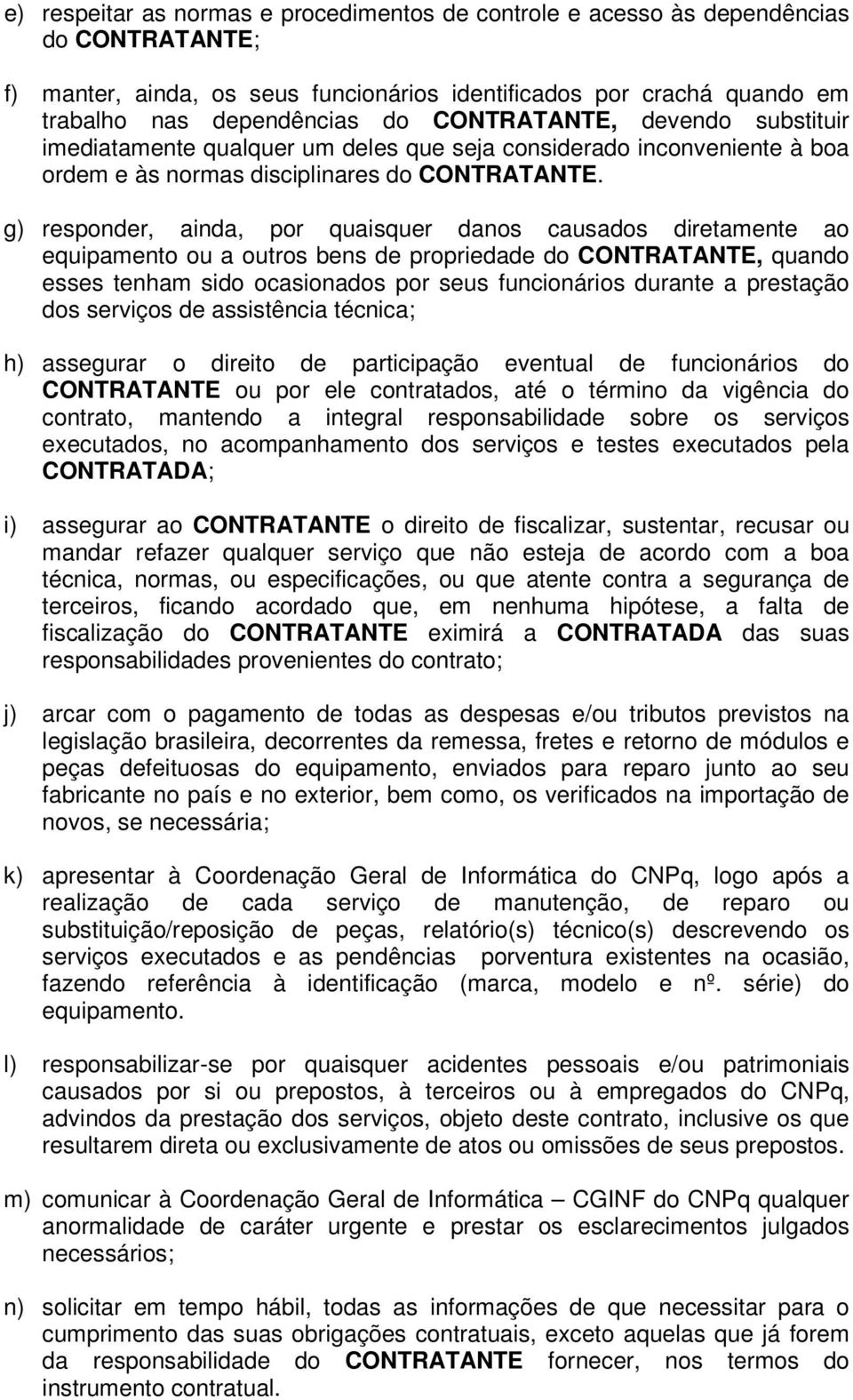 e) respeitar as normas e procedimentos de controle e acesso às dependências do CONTRATANTE;

f) manter, ainda, os seus funcionários identificados por crachá quando em trabalho nas dependências do CONTRATANTE, devendo substituir imediatamente qualquer um deles que seja considerado inconveniente à boa ordem e às normas disciplinares do CONTRATANTE.

g) responder, ainda, por quaisquer danos causados diretamente ao equipamento ou a outros bens de propriedade do CONTRATANTE, quando esses tenham sido ocasionados por seus funcionários durante a prestação dos serviços de assistência técnica;

h) assegurar o direito de participação eventual de funcionários do CONTRATANTE ou por ele contratados, até o término da vigência do contrato, mantendo a integral responsabilidade sobre os serviços executados, no acompanhamento dos serviços e testes executados pela CONTRATADA;

i) assegurar ao CONTRATANTE o direito de fiscalizar, sustentar, recusar ou mandar refazer qualquer serviço que não esteja de acordo com a boa técnica, normas, ou especificações, ou que atente contra a segurança de terceiros, ficando acordado que, em nenhuma hipótese, a falta de fiscalização do CONTRATANTE eximirá a CONTRATADA das suas responsabilidades provenientes do contrato;

j) arcar com o pagamento de todas as despesas e/ou tributos previstos na legislação brasileira, decorrentes da remessa, fretes e retorno de módulos e peças defeituosas do equipamento, enviados para reparo junto ao seu fabricante no país e no exterior, bem como, os verificados na importação de novos, se necessária;

k) apresentar à Coordenação Geral de Informática do CNPq, logo após a realização de cada serviço de manutenção, de reparo ou substituição/reposição de peças, relatório(s) técnico(s) descrevendo os serviços executados e as pendências porventura existentes na ocasião, fazendo referência à identificação (marca, modelo e nº. série) do equipamento.

l) responsabilizar-se por quaisquer acidentes pessoais e/ou patrimoniais causados por si ou prepostos, à terceiros ou à empregados do CNPq, advindos da prestação dos serviços, objeto deste contrato, inclusive os que resultarem direta ou exclusivamente de atos ou omissões de seus prepostos.

m) comunicar à Coordenação Geral de Informática – CGINF do CNPq qualquer anormalidade de caráter urgente e prestar os esclarecimentos julgados necessários;

n) solicitar em tempo hábil, todas as informações de que necessitar para o cumprimento das suas obrigações contratuais, exceto aquelas que já forem da responsabilidade do CONTRATANTE fornecer, nos termos do instrumento contratual.